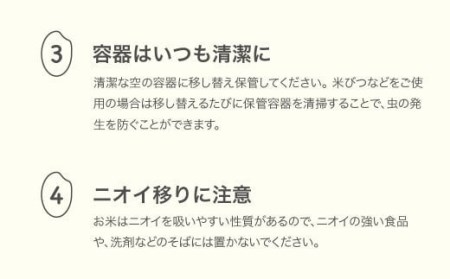 3
容器はいつも清潔に
清潔な空の容器に移し替え保管してください。米びつなどをご使用の場合は移し替えるたびに保管容器を清掃することで、虫の発生を防ぐことができます。

4
ニオイ移りに注意
お米はニオイを吸いやすい性質があるので、ニオイの強い食品や、洗剤などのそばには置かないでください。